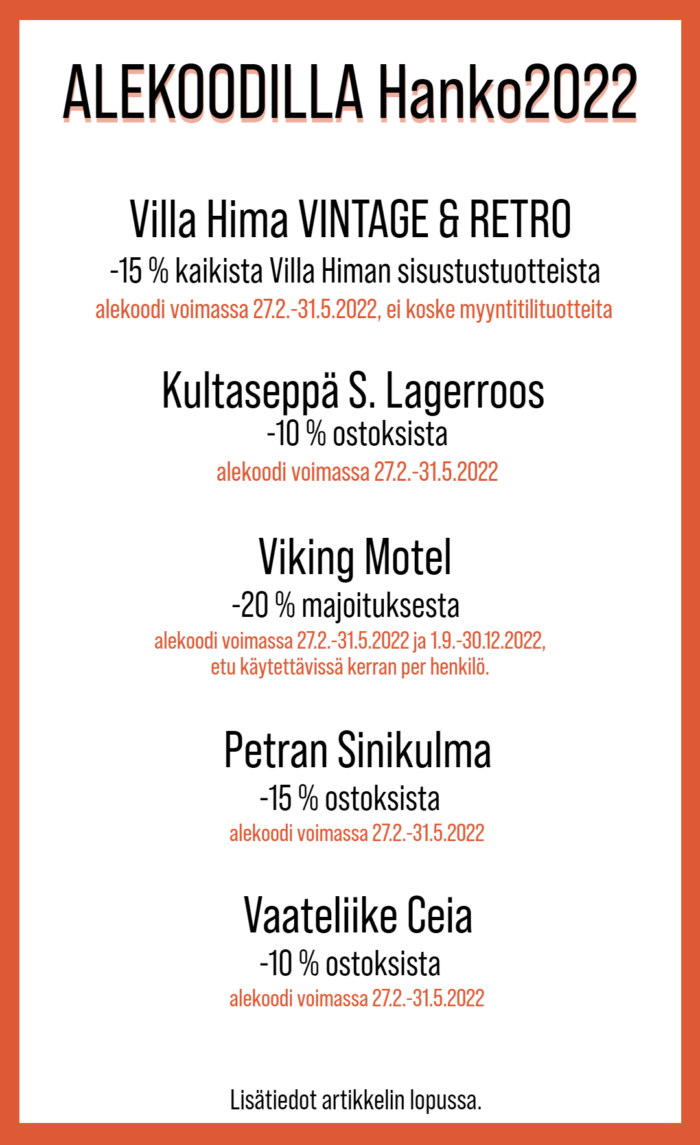 ALEKOODILLA Hanko2022

Villa Hima VINTAGE & RETRO
-15 % kaikista Villa Himan sisustustuotteista
alekoodi voimassa 27.2.-31.5.2022, ei koske myyntitilituotteita

Kultaseppä S. Lagerroos
-10 % ostoksista
alekoodi voimassa 27.2.-31.5.2022

Viking Motel
-20 % majoituksesta
alekoodi voimassa 27.2.-31.5.2022 ja 1.9.-30.12.2022, etu käytettävissä kerran per henkilö.

Petran Sinikulma
-15 % ostoksista
alekoodi voimassa 27.2.-31.5.2022

Vaateliike Ceia
-10 % ostoksista
alekoodi voimassa 27.2.-31.5.2022

Lisätiedot artikkelin lopussa.